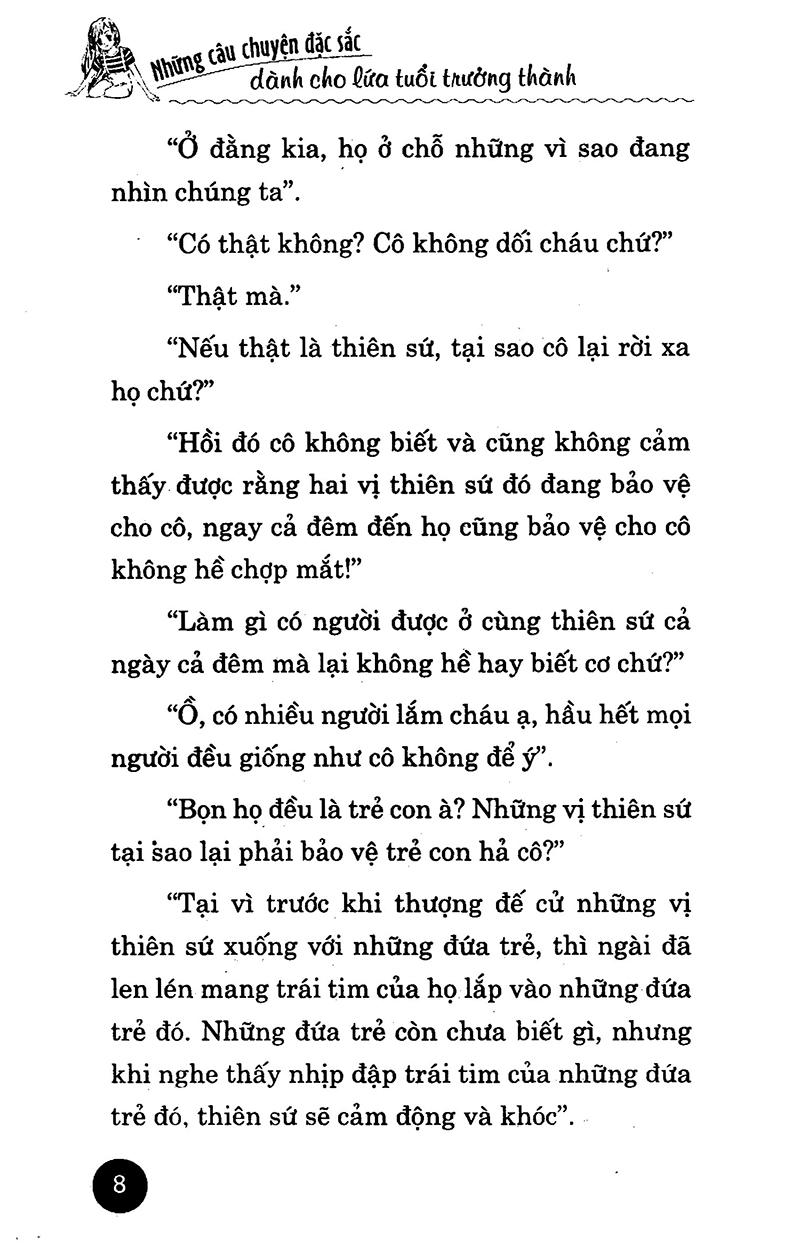 Những câu chuyện đặc sắc dành cho lứa tuổi trưởng thành

“Ở đằng kia, họ ở chỗ những vì sao đang nhìn chúng ta”.

“Có thật không? Cô không dối cháu chứ?”

“Thật mà.”

“Nếu thật là thiên sứ, tại sao cô lại rời xa họ chứ?”

“Hồi đó cô không biết và cũng không cảm thấy được rằng hai vị thiên sứ đó đang bảo vệ cho cô, ngay cả đêm đến họ cũng bảo vệ cho cô không hề chợp mắt!”

“Làm gì có người được ở cùng thiên sứ cả ngày cả đêm mà lại không hề hay biết cơ chứ?”

“Ồ, có nhiều người lắm cháu ạ, hầu hết mọi người đều giống như cô không để ý”.

“Bọn họ đều là trẻ con à? Những vị thiên sứ tại sao lại phải bảo vệ trẻ con hả cô?”

“Tại vì trước khi thượng đế cử những vị thiên sứ xuống với những đứa trẻ, thì ngài đã len lén mang trái tim của họ lắp vào những đứa trẻ đó. Những đứa trẻ còn chưa biết gì, nhưng khi nghe thấy nhịp đập trái tim của những đứa trẻ đó, thiên sứ sẽ cảm động và khóc”.

8